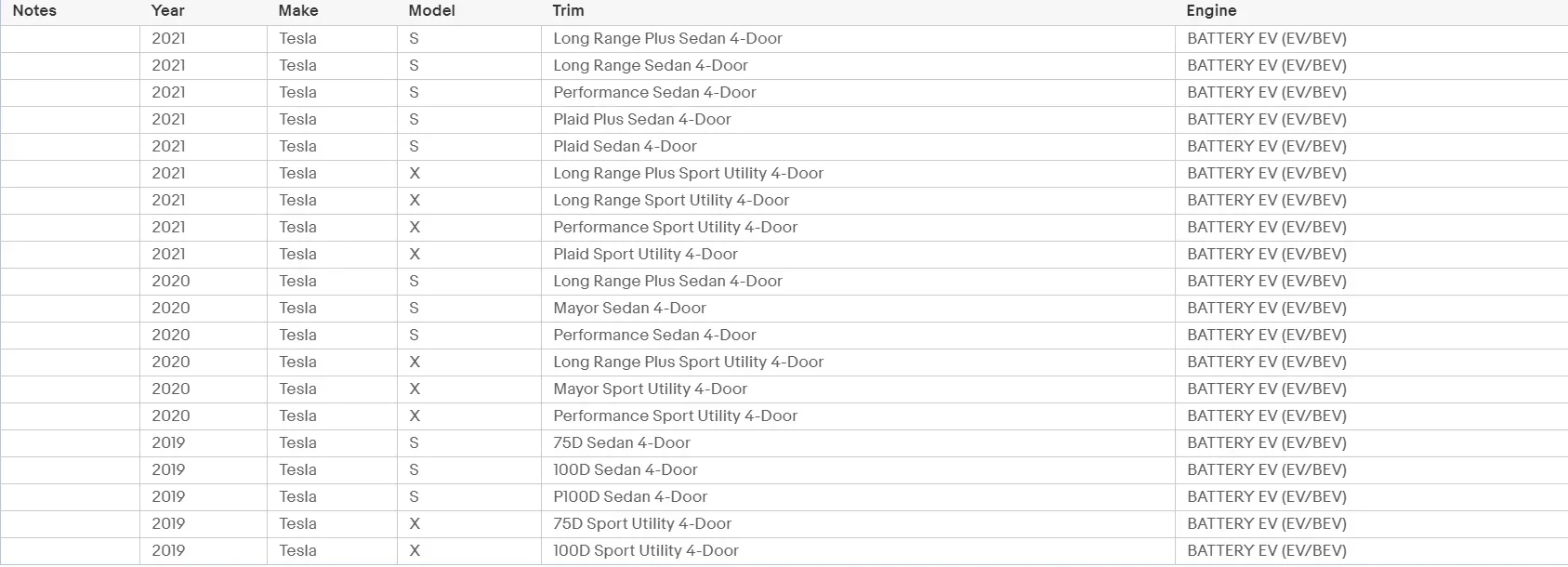 | Notes | Year | Make | Model | Trim | Engine |
|---|---|---|---|---|---|
| | 2021 | Tesla | S | Long Range Plus Sedan 4-Door | BATTERY EV (EV/BEV) |
| | 2021 | Tesla | S | Long Range Sedan 4-Door | BATTERY EV (EV/BEV) |
| | 2021 | Tesla | S | Performance Sedan 4-Door | BATTERY EV (EV/BEV) |
| | 2021 | Tesla | S | Plaid Plus Sedan 4-Door | BATTERY EV (EV/BEV) |
| | 2021 | Tesla | S | Plaid Sedan 4-Door | BATTERY EV (EV/BEV) |
| | 2021 | Tesla | X | Long Range Plus Sport Utility 4-Door | BATTERY EV (EV/BEV) |
| | 2021 | Tesla | X | Long Range Sport Utility 4-Door | BATTERY EV (EV/BEV) |
| | 2021 | Tesla | X | Performance Sport Utility 4-Door | BATTERY EV (EV/BEV) |
| | 2021 | Tesla | X | Plaid Sport Utility 4-Door | BATTERY EV (EV/BEV) |
| | 2020 | Tesla | S | Long Range Plus Sedan 4-Door | BATTERY EV (EV/BEV) |
| | 2020 | Tesla | S | Mayor Sedan 4-Door | BATTERY EV (EV/BEV) |
| | 2020 | Tesla | S | Performance Sedan 4-Door | BATTERY EV (EV/BEV) |
| | 2020 | Tesla | X | Long Range Plus Sport Utility 4-Door | BATTERY EV (EV/BEV) |
| | 2020 | Tesla | X | Mayor Sport Utility 4-Door | BATTERY EV (EV/BEV) |
| | 2020 | Tesla | X | Performance Sport Utility 4-Door | BATTERY EV (EV/BEV) |
| | 2019 | Tesla | S | 75D Sedan 4-Door | BATTERY EV (EV/BEV) |
| | 2019 | Tesla | S | 100D Sedan 4-Door | BATTERY EV (EV/BEV) |
| | 2019 | Tesla | S | P100D Sedan 4-Door | BATTERY EV (EV/BEV) |
| | 2019 | Tesla | X | 75D Sport Utility 4-Door | BATTERY EV (EV/BEV) |
| | 2019 | Tesla | X | 100D Sport Utility 4-Door | BATTERY EV (EV/BEV) |